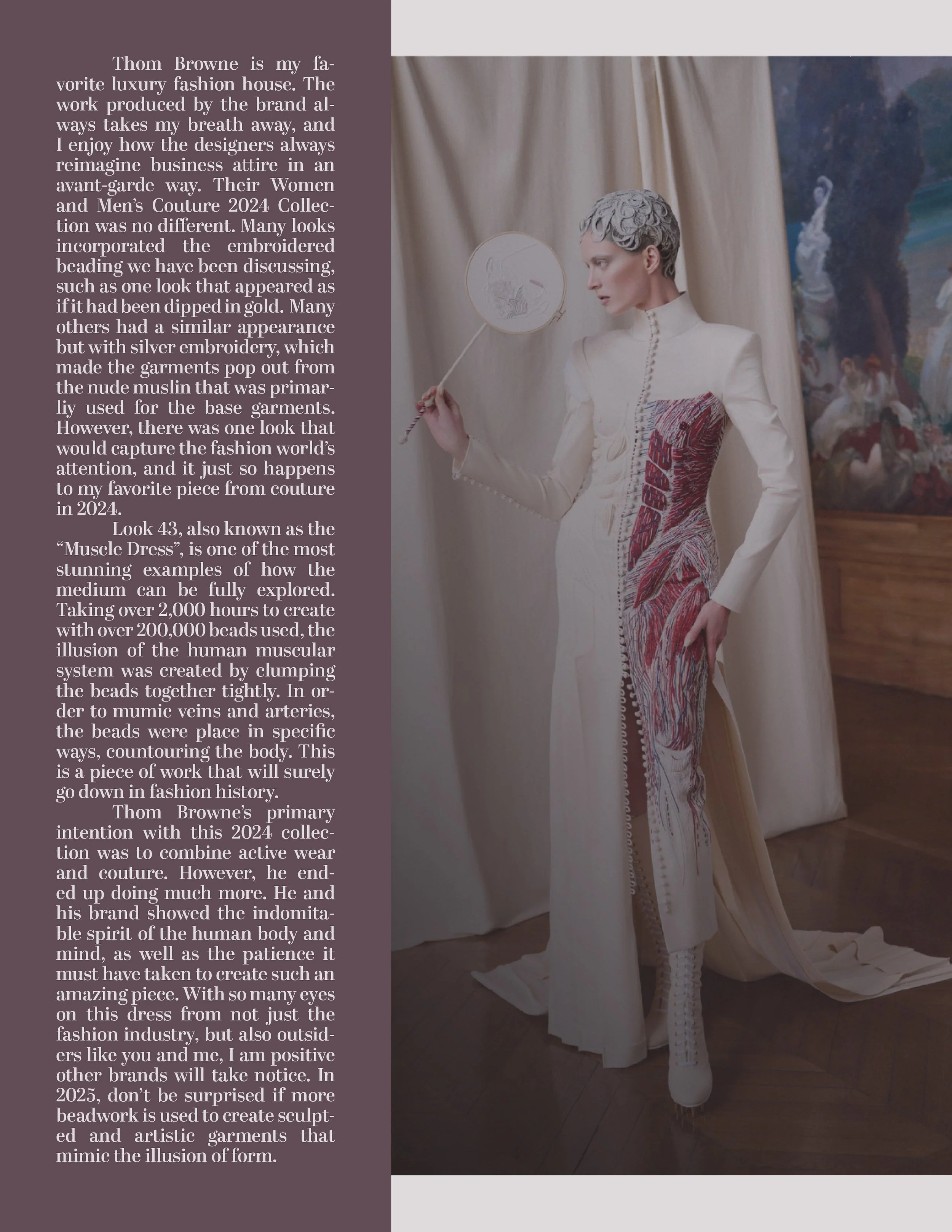 Thom Browne is my favorite luxury fashion house. The work produced by the brand always takes my breath away, and I enjoy how the designers always reimagine business attire in an avant-garde way. Their Women and Men's Couture 2024 Collection was no different. Many looks incorporated the embroidered beading we have been discussing, such as one look that appeared as if it had been dipped in gold. Many others had a similar appearance but with silver embroidery, which made the garments pop out from the nude muslin that was primarliy used for the base garments. However, there was one look that would capture the fashion world's attention, and it just so happens to my favorite piece from couture in 2024.

Look 43, also known as the "Muscle Dress", is one of the most stunning examples of how the medium can be fully explored. Taking over 2,000 hours to create with over 200,000 beads used, the illusion of the human muscular system was created by clumping the beads together tightly. In order to mumic veins and arteries, the beads were place in specific ways, countouring the body. This is a piece of work that will surely go down in fashion history.

Thom Browne's primary intention with this 2024 collection was to combine active wear and couture. However, he ended up doing much more. He and his brand showed the indomitable spirit of the human body and mind, as well as the patience it must have taken to create such an amazing piece. With so many eyes on this dress from not just the fashion industry, but also outsiders like you and me, I am positive other brands will take notice. In 2025, don't be surprised if more beadwork is used to create sculpted and artistic garments that mimic the illusion of form.